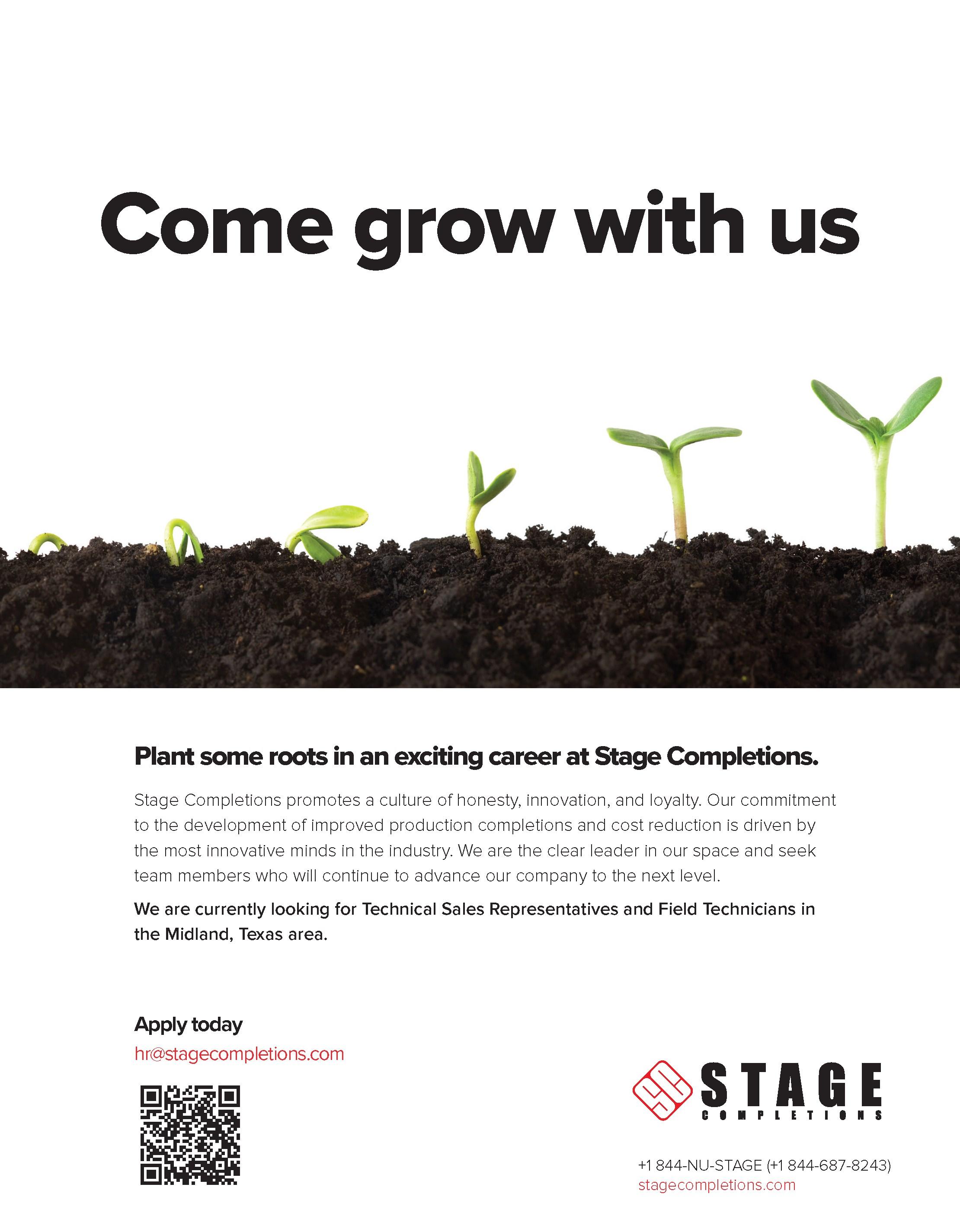 Come grow with us

Plant some roots in an exciting career at Stage Completions.

Stage Completions promotes a culture of honesty, innovation, and loyalty. Our commitment to the development of improved production completions and cost reduction is driven by the most innovative minds in the industry. We are the clear leader in our space and seek team members who will continue to advance our company to the next level.

We are currently looking for Technical Sales Representatives and Field Technicians in the Midland, Texas area.

Apply today
hr@stagecompletions.com

STAGE
COMPLETIONS

+1 844-NU-STAGE (+1 844-687-8243)
stagecompletions.com